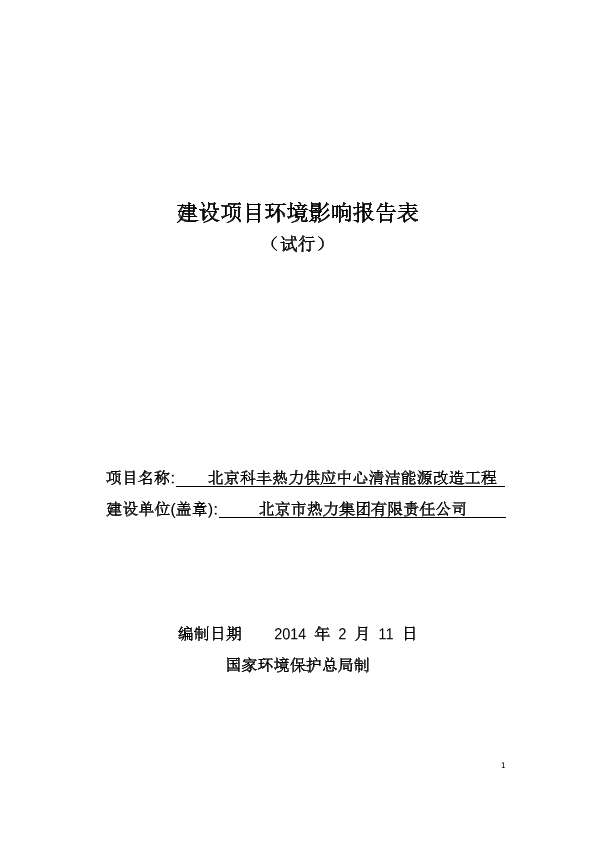 建设项目环境影响报告表

（试行）

项目名称: 北京科丰热力供应中心清洁能源改造工程

建设单位(盖章): 北京市热力集团有限责任公司

编制日期 2014 年 2 月 11 日

国家环境保护总局制

1